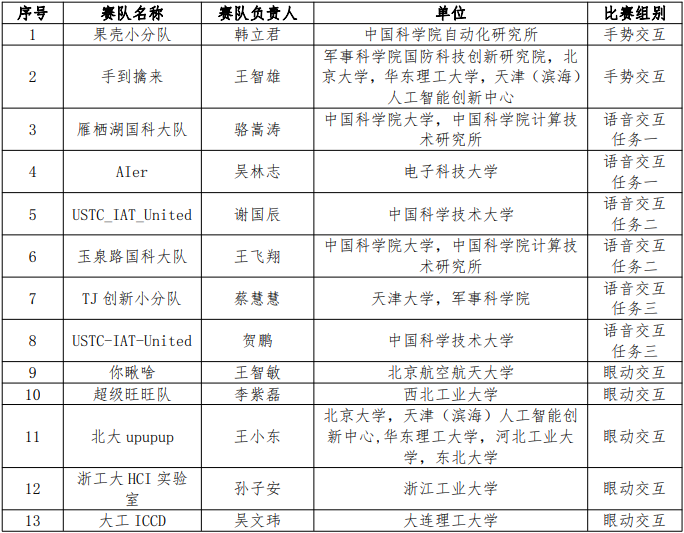 | 序号 | 赛队名称 | 赛队负责人 | 单位 | 比赛组别 |
|---|---|---|---|---|
| 1 | 果壳小分队 | 韩立君 | 中国科学院自动化研究所 | 手势交互 |
| 2 | 手到擒来 | 王智雄 | 军事科学院国防科技创新研究院，北京大学，华东理工大学，天津（滨海）人工智能创新中心 | 手势交互 |
| 3 | 雁栖湖国科大队 | 骆嵩涛 | 中国科学院大学，中国科学院计算技术研究所 | 语音交互任务一 |
| 4 | AIer | 吴林志 | 电子科技大学 | 语音交互任务一 |
| 5 | USTC_IAT_United | 谢国辰 | 中国科学技术大学 | 语音交互任务二 |
| 6 | 玉泉路国科大队 | 王飞翔 | 中国科学院大学，中国科学院计算技术研究所 | 语音交互任务二 |
| 7 | TJ 创新小分队 | 蔡慧慧 | 天津大学，军事科学院 | 语音交互任务三 |
| 8 | USTC-IAT-United | 贺鹏 | 中国科学技术大学 | 语音交互任务三 |
| 9 | 你瞅啥 | 王智敏 | 北京航空航天大学 | 眼动交互 |
| 10 | 超级旺旺队 | 李紫磊 | 西北工业大学 | 眼动交互 |
| 11 | 北大 upupup | 王小东 | 北京大学，天津（滨海）人工智能创新中心,华东理工大学，河北工业大学，东北大学 | 眼动交互 |
| 12 | 浙工大 HCI 实验室 | 孙子安 | 浙江工业大学 | 眼动交互 |
| 13 | 大工 ICCD | 吴文玮 | 大连理工大学 | 眼动交互 |